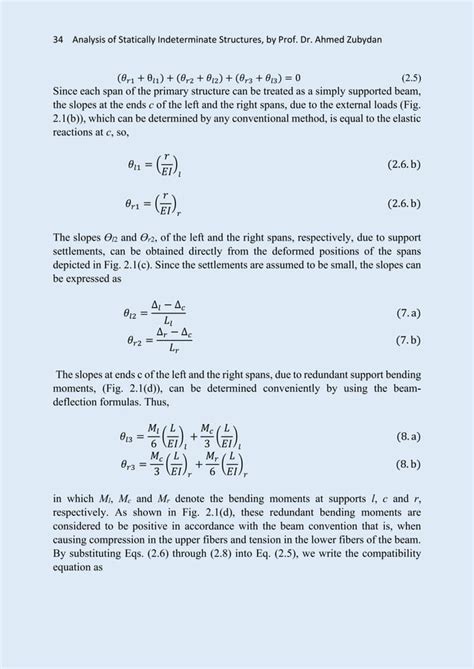 34 Analysis of Statically Indeterminate Structures, by Prof. Dr. Ahmed Zubydan

$(\theta_{r1} + \theta_{l1}) + (\theta_{r2} + \theta_{l2}) + (\theta_{r3} + \theta_{l3}) = 0$ (2.5)

Since each span of the primary structure can be treated as a simply supported beam, the slopes at the ends $c$ of the left and the right spans, due to the external loads (Fig. 2.1(b)), which can be determined by any conventional method, is equal to the elastic reactions at $c$, so,

$\theta_{l1} = \left(\frac{r}{EI}\right)_l$ (2.6.b)

$\theta_{r1} = \left(\frac{r}{EI}\right)_r$ (2.6.b)

The slopes $\Theta_{l2}$ and $\Theta_{r2}$, of the left and the right spans, respectively, due to support settlements, can be obtained directly from the deformed positions of the spans depicted in Fig. 2.1(c). Since the settlements are assumed to be small, the slopes can be expressed as

$\theta_{l2} = \frac{\Delta_l - \Delta_c}{L_l}$ (7.a)

$\theta_{r2} = \frac{\Delta_r - \Delta_c}{L_r}$ (7.b)

The slopes at ends c of the left and the right spans, due to redundant support bending moments, (Fig. 2.1(d)), can be determined conveniently by using the beam-deflection formulas. Thus,

$\theta_{l3} = \frac{M_l}{6}\left(\frac{L}{EI}\right)_l + \frac{M_c}{3}\left(\frac{L}{EI}\right)_l$ (8.a)

$\theta_{r3} = \frac{M_c}{3}\left(\frac{L}{EI}\right)_r + \frac{M_r}{6}\left(\frac{L}{EI}\right)_r$ (8.b)

in which $M_l$, $M_c$ and $M_r$ denote the bending moments at supports $l$, $c$ and $r$, respectively. As shown in Fig. 2.1(d), these redundant bending moments are considered to be positive in accordance with the beam convention that is, when causing compression in the upper fibers and tension in the lower fibers of the beam. By substituting Eqs. (2.6) through (2.8) into Eq. (2.5), we write the compatibility equation as